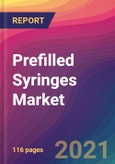 REPORT

Prefilled Syringes Market

116 pages

2021